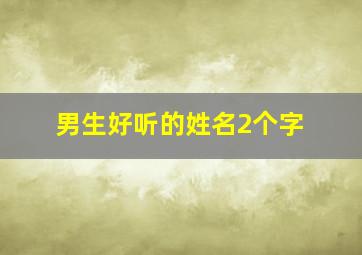 男生好听的姓名2个字